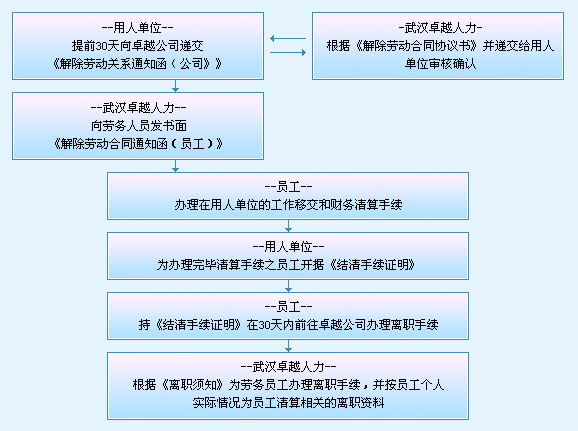 --用人单位--
提前30天向卓越公司递交
《解除劳动关系通知函（公司）》

-武汉卓越人力-
根据《解除劳动合同协议书》并递交给用人单位审核确认

--武汉卓越人力--
向劳务人员发书面
《解除劳动合同通知函（员工）》

--员工--
办理在用人单位的工作移交和财务清算手续

--用人单位--
为办理完毕清算手续之员工开据《结清手续证明》

--员工--
持《结清手续证明》在30天内前往卓越公司办理离职手续

--武汉卓越人力--
根据《离职须知》为劳务员工办理离职手续，并按员工个人实际情况为员工清算相关的离职资料